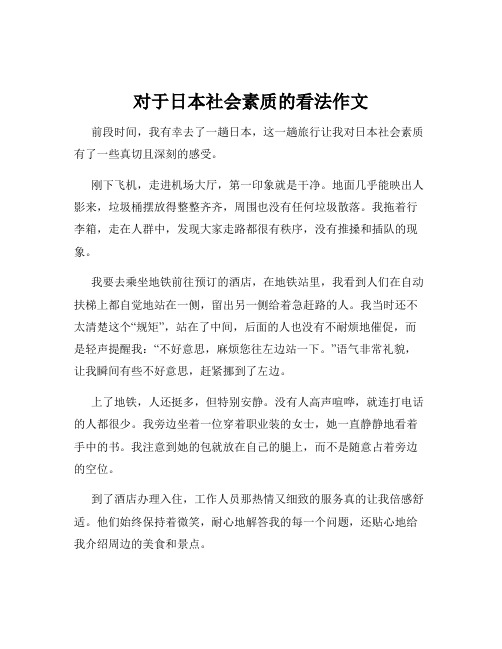 对于日本社会素质的看法作文

前段时间，我有幸去了一趟日本，这一趟旅行让我对日本社会素质有了一些真切且深刻的感受。

刚下飞机，走进机场大厅，第一印象就是干净。地面几乎能映出人影来，垃圾桶摆放得整整齐齐，周围也没有任何垃圾散落。我拖着行李箱，走在人群中，发现大家走路都很有秩序，没有推搡和插队的现象。

我要去乘坐地铁前往预订的酒店，在地铁站里，我看到人们在自动扶梯上都自觉地站在一侧，留出另一侧给着急赶路的人。我当时还不太清楚这个“规矩”，站在了中间，后面的人也没有不耐烦地催促，而是轻声提醒我：“不好意思，麻烦您往左边站一下。”语气非常礼貌，让我瞬间有些不好意思，赶紧挪到了左边。

上了地铁，人还挺多，但特别安静。没有人高声喧哗，就连打电话的人都很少。我旁边坐着一位穿着职业装的女士，她一直静静地看着手中的书。我注意到她的包就放在自己的腿上，而不是随意占着旁边的空位。

到了酒店办理入住，工作人员那热情又细致的服务真的让我倍感舒适。他们始终保持着微笑，耐心地解答我的每一个问题，还贴心地给我介绍周边的美食和景点。